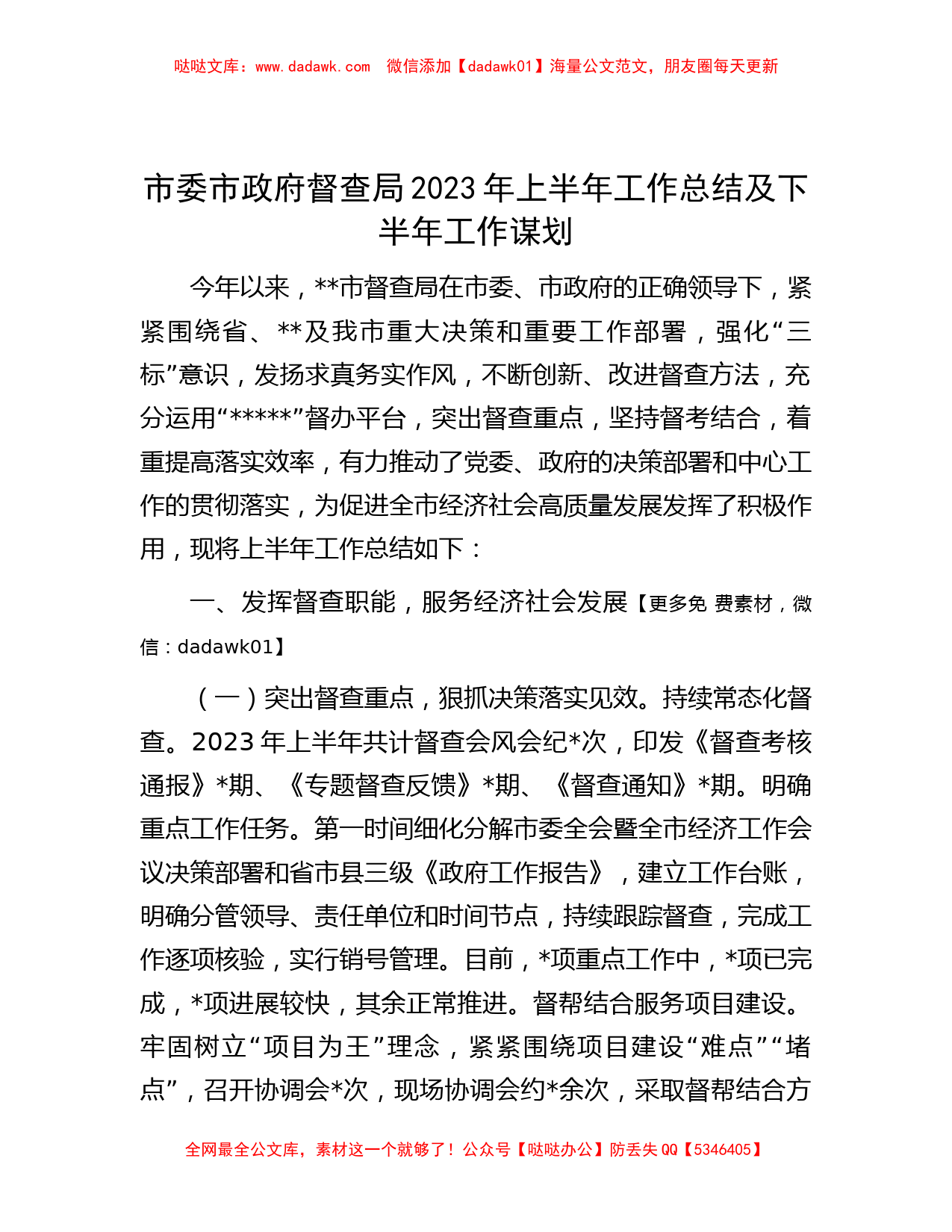 哒哒文库：www.dadawk.com　微信添加【dadawk01】海量公文范文，朋友圈每天更新

市委市政府督查局2023年上半年工作总结及下半年工作谋划

今年以来，**市督查局在市委、市政府的正确领导下，紧紧围绕省、**及我市重大决策和重要工作部署，强化“三标”意识，发扬求真务实作风，不断创新、改进督查方法，充分运用“*****”督办平台，突出督查重点，坚持督考结合，着重提高落实效率，有力推动了党委、政府的决策部署和中心工作的贯彻落实，为促进全市经济社会高质量发展发挥了积极作用，现将上半年工作总结如下：

一、发挥督查职能，服务经济社会发展【更多免 费素材，微信：dadawk01】

（一）突出督查重点，狠抓决策落实见效。持续常态化督查。2023年上半年共计督查会风会纪*次，印发《督查考核通报》*期、《专题督查反馈》*期、《督查通知》*期。明确重点工作任务。第一时间细化分解市委全会暨全市经济工作会议决策部署和省市县三级《政府工作报告》，建立工作台账，明确分管领导、责任单位和时间节点，持续跟踪督查，完成工作逐项核验，实行销号管理。目前，*项重点工作中，*项已完成，*项进展较快，其余正常推进。督帮结合服务项目建设。牢固树立“项目为王”理念，紧紧围绕项目建设“难点”“堵点”，召开协调会*次，现场协调会约*余次，采取督帮结合方

全网最全公文库，素材这一个就够了！公众号【哒哒办公】防丢失QQ【5346405】